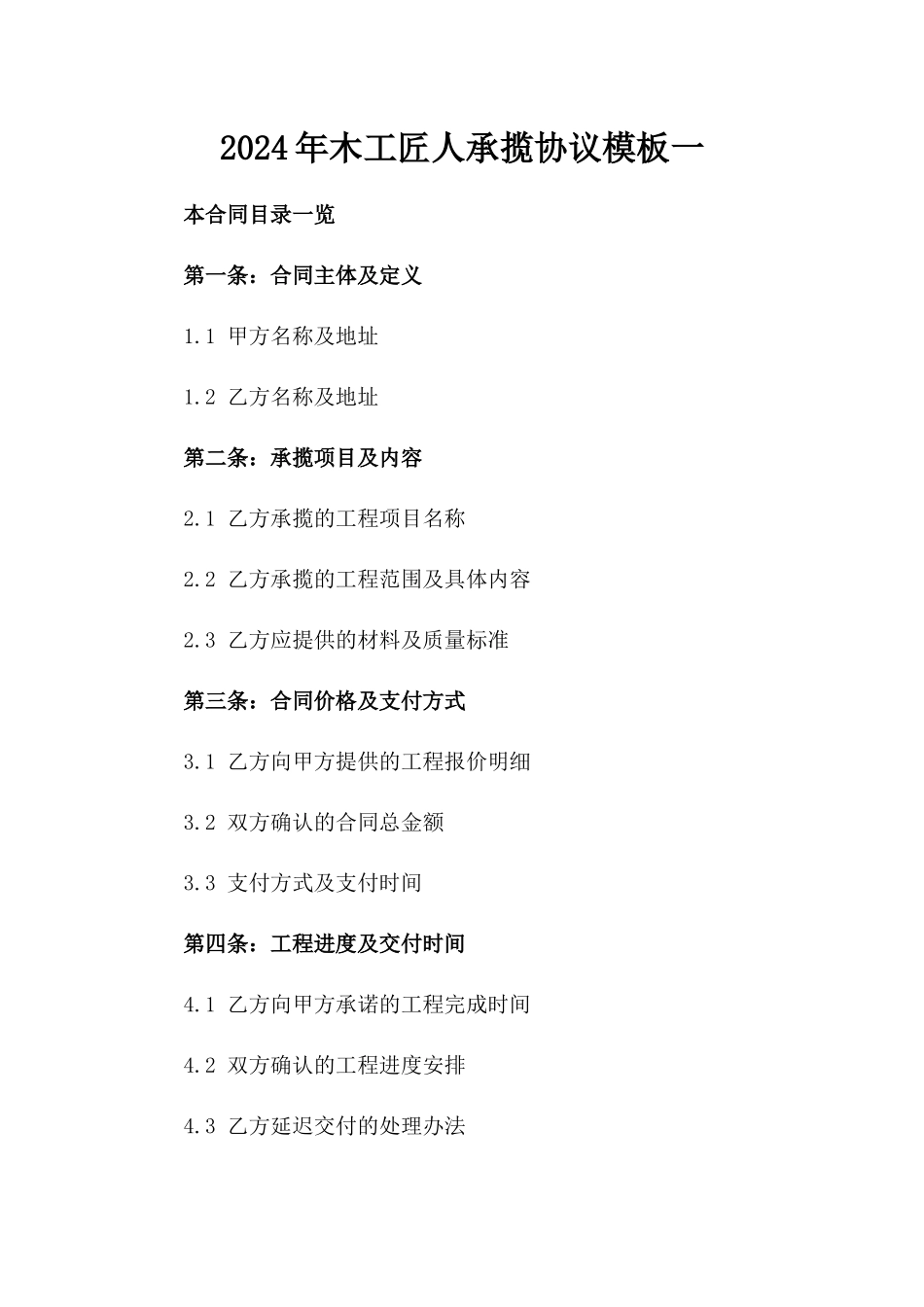 2024年木工匠人承揽协议模板一

本合同目录一览

第一条：合同主体及定义

1.1 甲方名称及地址

1.2 乙方名称及地址

第二条：承揽项目及内容

2.1 乙方承揽的工程项目名称

2.2 乙方承揽的工程范围及具体内容

2.3 乙方应提供的材料及质量标准

第三条：合同价格及支付方式

3.1 乙方向甲方提供的工程报价明细

3.2 双方确认的合同总金额

3.3 支付方式及支付时间

第四条：工程进度及交付时间

4.1 乙方向甲方承诺的工程完成时间

4.2 双方确认的工程进度安排

4.3 乙方延迟交付的处理办法